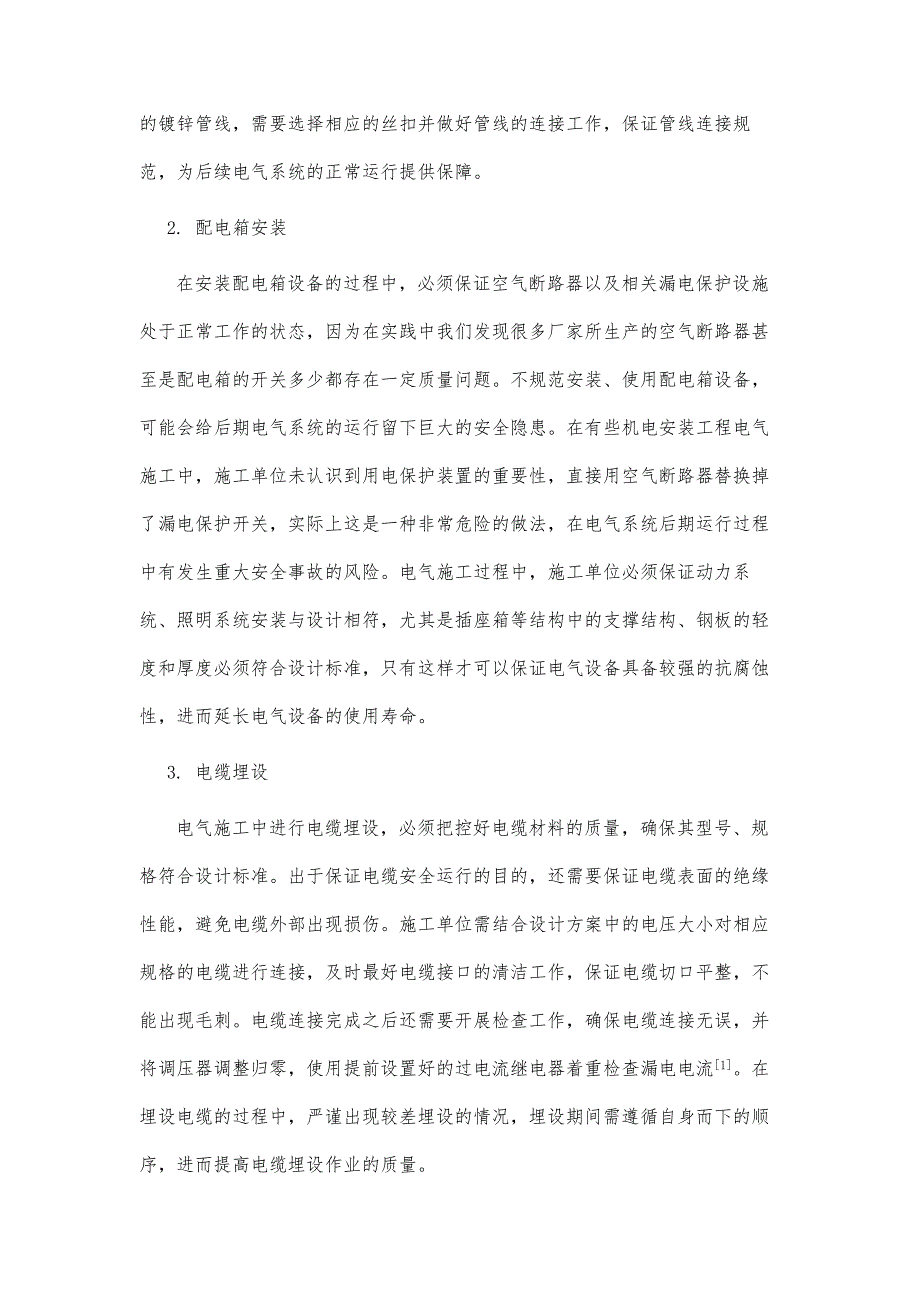 的镀锌管线，需要选择相应的丝扣并做好管线的连接工作，保证管线连接规范，为后续电气系统的正常运行提供保障。

2. 配电箱安装

在安装配电箱设备的过程中，必须保证空气断路器以及相关漏电保护设施处于正常工作的状态，因为在实践中我们发现很多厂家所生产的空气断路器甚至是配电箱的开关多少都存在一定质量问题。不规范安装、使用配电箱设备，可能会给后期电气系统的运行留下巨大的安全隐患。在有些机电安装工程电气施工中，施工单位未认识到用电保护装置的重要性，直接用空气断路器替换掉了漏电保护开关，实际上这是一种非常危险的做法，在电气系统后期运行过程中有发生重大安全事故的风险。电气施工过程中，施工单位必须保证动力系统、照明系统安装与设计相符，尤其是插座箱等结构中的支撑结构、钢板的轻度和厚度必须符合设计标准，只有这样才可以保证电气设备具备较强的抗腐蚀性，进而延长电气设备的使用寿命。

3. 电缆埋设

电气施工中进行电缆埋设，必须把控好电缆材料的质量，确保其型号、规格符合设计标准。出于保证电缆安全运行的目的，还需要保证电缆表面的绝缘性能，避免电缆外部出现损伤。施工单位需结合设计方案中的电压大小对相应规格的电缆进行连接，及时最好电缆接口的清洁工作，保证电缆切口平整，不能出现毛刺。电缆连接完成之后还需要开展检查工作，确保电缆连接无误，并将调压器调整归零，使用提前设置好的过电流继电器着重检查漏电电流$^{[1]}$。在埋设电缆的过程中，严谨出现较差埋设的情况，埋设期间需遵循自身而下的顺序，进而提高电缆埋设作业的质量。